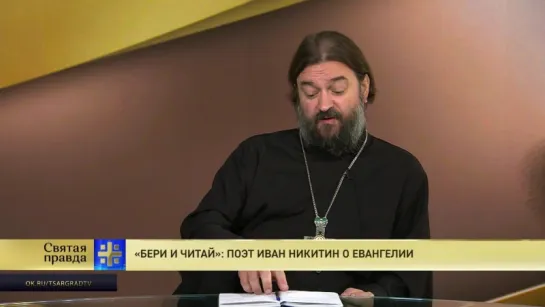 Святая правда

«БЕРИ И ЧИТАЙ»: ПОЭТ ИВАН НИКИТИН О ЕВАНГЕЛИИ

OK.RU/TSARGRADTV